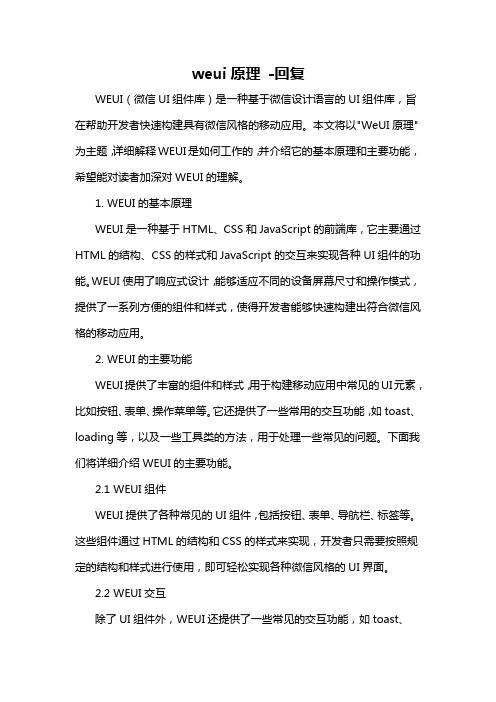 weui 原理 -回复

WEUI（微信 UI 组件库）是一种基于微信设计语言的 UI 组件库，旨在帮助开发者快速构建具有微信风格的移动应用。本文将以"WeUI 原理"为主题，详细解释 WEUI 是如何工作的，并介绍它的基本原理和主要功能，希望能对读者加深对 WEUI 的理解。

1. WEUI 的基本原理

WEUI 是一种基于 HTML、CSS 和 JavaScript 的前端库，它主要通过 HTML 的结构、CSS 的样式和 JavaScript 的交互来实现各种 UI 组件的功能。WEUI 使用了响应式设计，能够适应不同的设备屏幕尺寸和操作模式，提供了一系列方便的组件和样式，使得开发者能够快速构建出符合微信风格的移动应用。

2. WEUI 的主要功能

WEUI 提供了丰富的组件和样式，用于构建移动应用中常见的 UI 元素，比如按钮、表单、操作菜单等。它还提供了一些常用的交互功能，如 toast、loading 等，以及一些工具类的方法，用于处理一些常见的问题。下面我们将详细介绍 WEUI 的主要功能。

2.1 WEUI 组件

WEUI 提供了各种常见的 UI 组件，包括按钮、表单、导航栏、标签等。这些组件通过 HTML 的结构和 CSS 的样式来实现，开发者只需要按照规定的结构和样式进行使用，即可轻松实现各种微信风格的 UI 界面。

2.2 WEUI 交互

除了 UI 组件外，WEUI 还提供了一些常见的交互功能，如 toast、